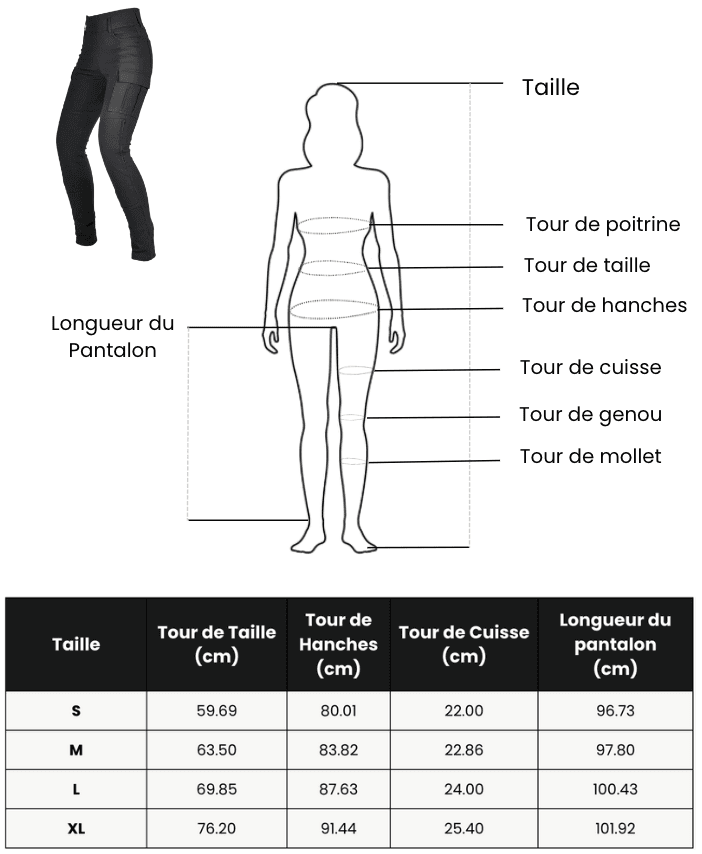 Taille

Tour de poitrine

Tour de taille

Tour de hanches

Longueur du Pantalon

Tour de cuisse

Tour de genou

Tour de mollet

| Taille | Tour de Taille (cm) | Tour de Hanches (cm) | Tour de Cuisse (cm) | Longueur du pantalon (cm) |
|---|---|---|---|---|
| S | 59.69 | 80.01 | 22.00 | 96.73 |
| M | 63.50 | 83.82 | 22.86 | 97.80 |
| L | 69.85 | 87.63 | 24.00 | 100.43 |
| XL | 76.20 | 91.44 | 25.40 | 101.92 |